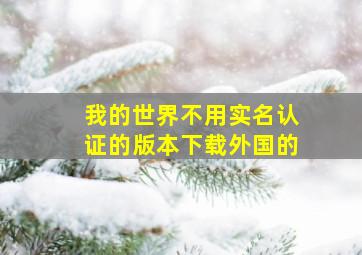 我的世界不用实名认证的版本下载外国的